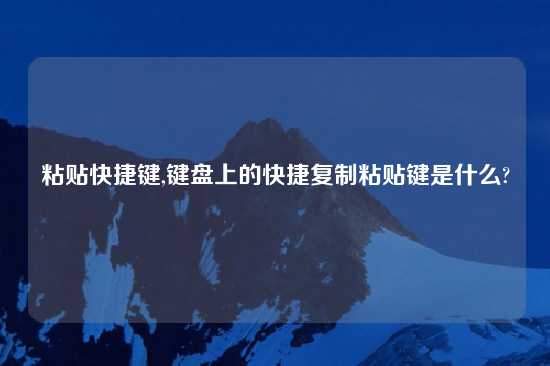 粘贴快捷键,键盘上的快捷复制粘贴键是什么?